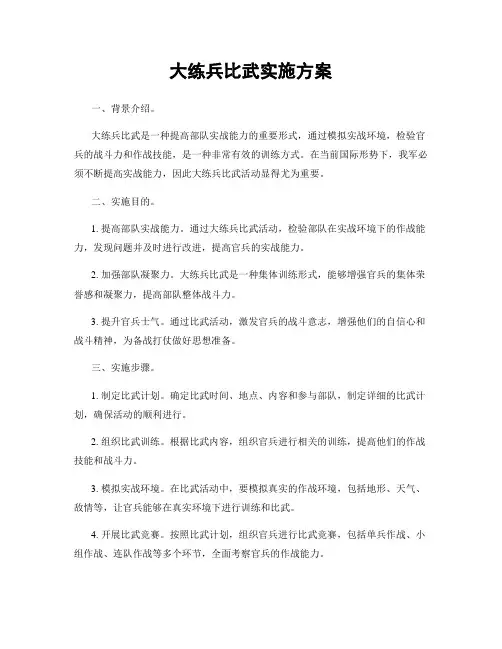 大练兵比武实施方案

一、背景介绍。

大练兵比武是一种提高部队实战能力的重要形式，通过模拟实战环境，检验官兵的战斗力和作战技能，是一种非常有效的训练方式。在当前国际形势下，我军必须不断提高实战能力，因此大练兵比武活动显得尤为重要。

二、实施目的。

1. 提高部队实战能力。通过大练兵比武活动，检验部队在实战环境下的作战能力，发现问题并及时进行改进，提高官兵的实战能力。

2. 加强部队凝聚力。大练兵比武是一种集体训练形式，能够增强官兵的集体荣誉感和凝聚力，提高部队整体战斗力。

3. 提升官兵士气。通过比武活动，激发官兵的战斗意志，增强他们的自信心和战斗精神，为备战打仗做好思想准备。

三、实施步骤。

1. 制定比武计划。确定比武时间、地点、内容和参与部队，制定详细的比武计划，确保活动的顺利进行。

2. 组织比武训练。根据比武内容，组织官兵进行相关的训练，提高他们的作战技能和战斗力。

3. 模拟实战环境。在比武活动中，要模拟真实的作战环境，包括地形、天气、敌情等，让官兵能够在真实环境下进行训练和比武。

4. 开展比武竞赛。按照比武计划，组织官兵进行比武竞赛，包括单兵作战、小组作战、连队作战等多个环节，全面考察官兵的作战能力。